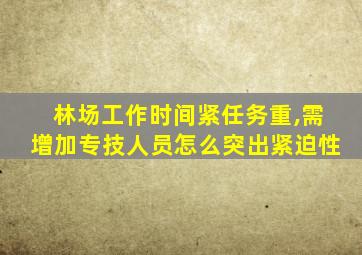 林场工作时间紧任务重,需增加专技人员怎么突出紧迫性